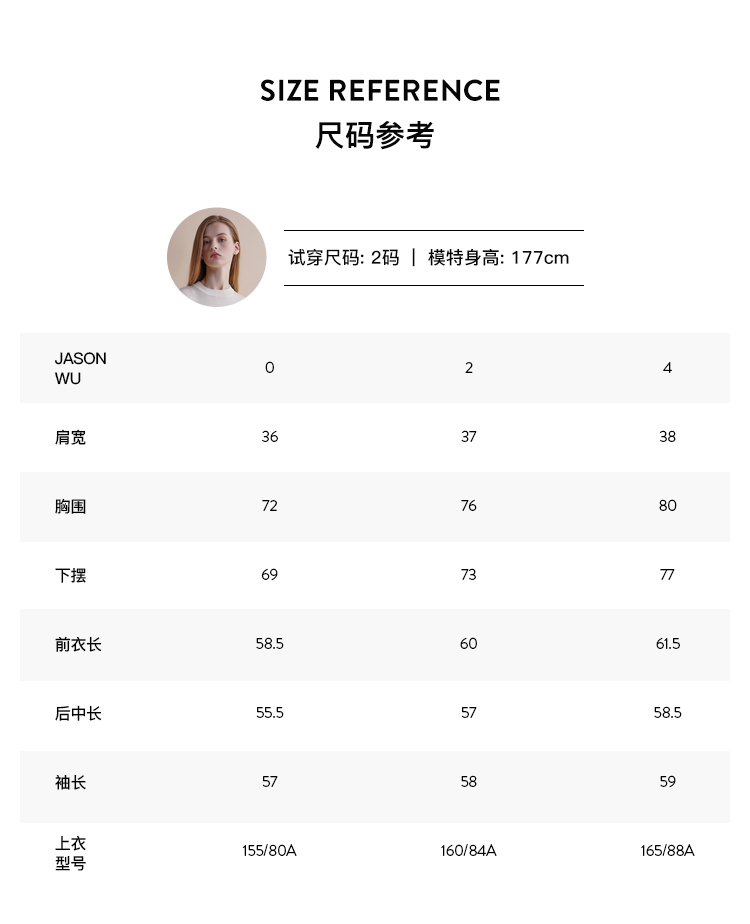 SIZE REFERENCE
尺码参考

试穿尺码: 2码 | 模特身高: 177cm

| JASON WU | 0 | 2 | 4 |
|---|---|---|---|
| 肩宽 | 36 | 37 | 38 |
| 胸围 | 72 | 76 | 80 |
| 下摆 | 69 | 73 | 77 |
| 前衣长 | 58.5 | 60 | 61.5 |
| 后中长 | 55.5 | 57 | 58.5 |
| 袖长 | 57 | 58 | 59 |
| 上衣型号 | 155/80A | 160/84A | 165/88A |